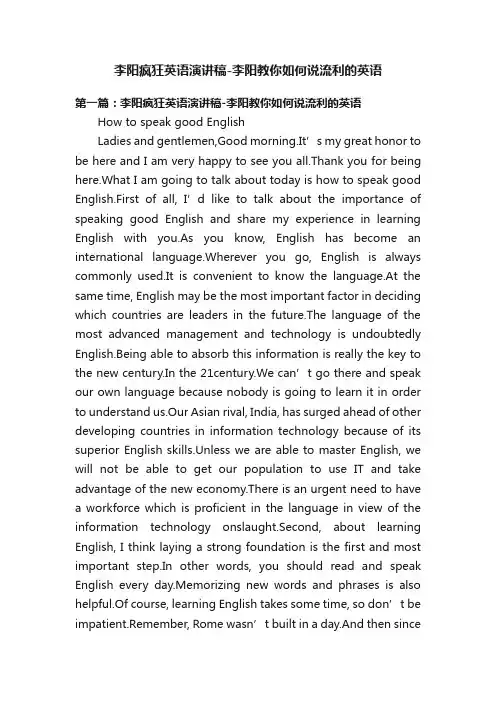 李阳疯狂英语演讲稿-李阳教你如何说流利的英语

第一篇：李阳疯狂英语演讲稿-李阳教你如何说流利的英语

How to speak good English

Ladies and gentlemen,Good morning.It’s my great honor to be here and I am very happy to see you all.Thank you for being here.What I am going to talk about today is how to speak good English.First of all, I’d like to talk about the importance of speaking good English and share my experience in learning English with you.As you know, English has become an international language.Wherever you go, English is always commonly used.It is convenient to know the language.At the same time, English may be the most important factor in deciding which countries are leaders in the future.The language of the most advanced management and technology is undoubtedly English.Being able to absorb this information is really the key to the new century.In the 21century.We can’t go there and speak our own language because nobody is going to learn it in order to understand us.Our Asian rival, India, has surged ahead of other developing countries in information technology because of its superior English skills.Unless we are able to master English, we will not be able to get our population to use IT and take advantage of the new economy.There is an urgent need to have a workforce which is proficient in the language in view of the information technology onslaught.Second, about learning English, I think laying a strong foundation is the first and most important step.In other words, you should read and speak English every day.Memorizing new words and phrases is also helpful.Of course, learning English takes some time, so don’t be impatient.Remember, Rome wasn’t built in a day.And then since